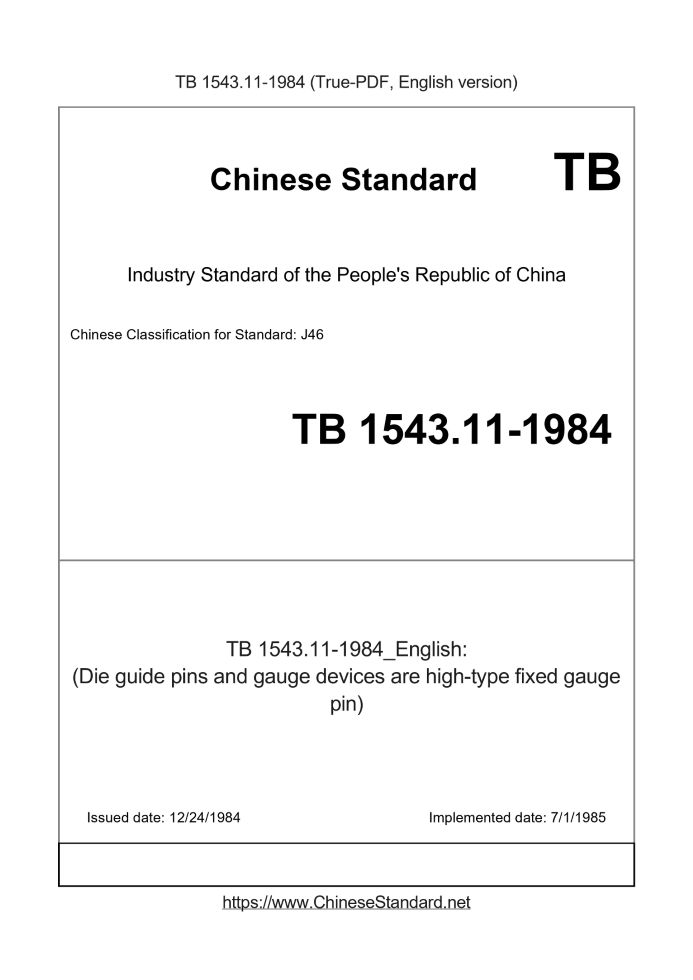 TB 1543.11-1984 (True-PDF, English version)

Chinese Standard TB

Industry Standard of the People's Republic of China

Chinese Classification for Standard: J46

TB 1543.11-1984

TB 1543.11-1984_English:
(Die guide pins and gauge devices are high-type fixed gauge pin)

Issued date: 12/24/1984

Implemented date: 7/1/1985

https://www.ChineseStandard.net